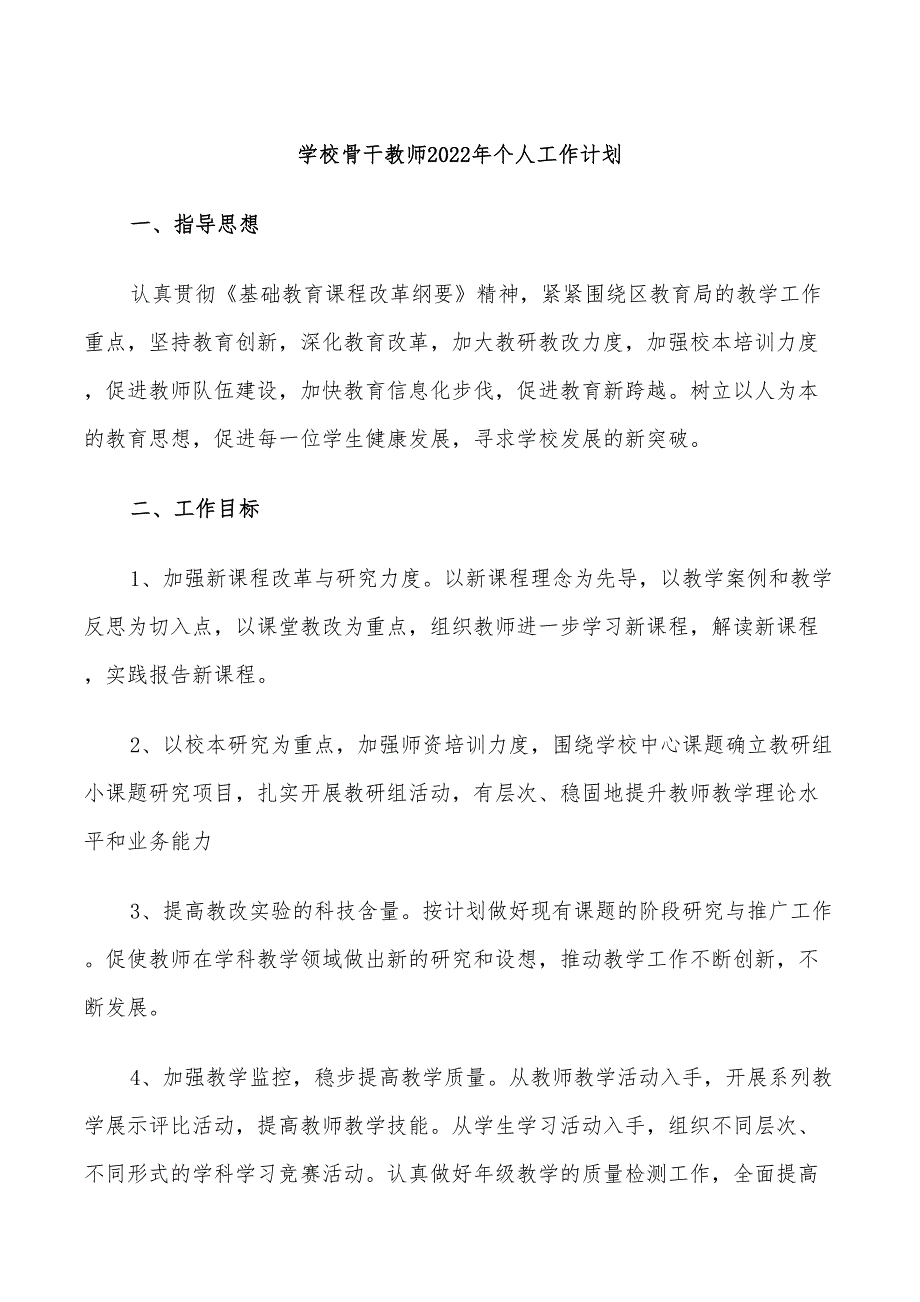 学校骨干教师2022年个人工作计划

一、指导思想

认真贯彻《基础教育课程改革纲要》精神，紧紧围绕区教育局的教学工作重点，坚持教育创新，深化教育改革，加大教研教改力度，加强校本培训力度，促进教师队伍建设，加快教育信息化步伐，促进教育新跨越。树立以人为本的教育思想，促进每一位学生健康发展，寻求学校发展的新突破。

二、工作目标

1、加强新课程改革与研究力度。以新课程理念为先导，以教学案例和教学反思为切入点，以课堂教改为重点，组织教师进一步学习新课程，解读新课程，实践报告新课程。

2、以校本研究为重点，加强师资培训力度，围绕学校中心课题确立教研组小课题研究项目，扎实开展教研组活动，有层次、稳固地提升教师教学理论水平和业务能力

3、提高教改实验的科技含量。按计划做好现有课题的阶段研究与推广工作。促使教师在学科教学领域做出新的研究和设想，推动教学工作不断创新，不断发展。

4、加强教学监控，稳步提高教学质量。从教师教学活动入手，开展系列教学展示评比活动，提高教师教学技能。从学生学习活动入手，组织不同层次、不同形式的学科学习竞赛活动。认真做好年级教学的质量检测工作，全面提高